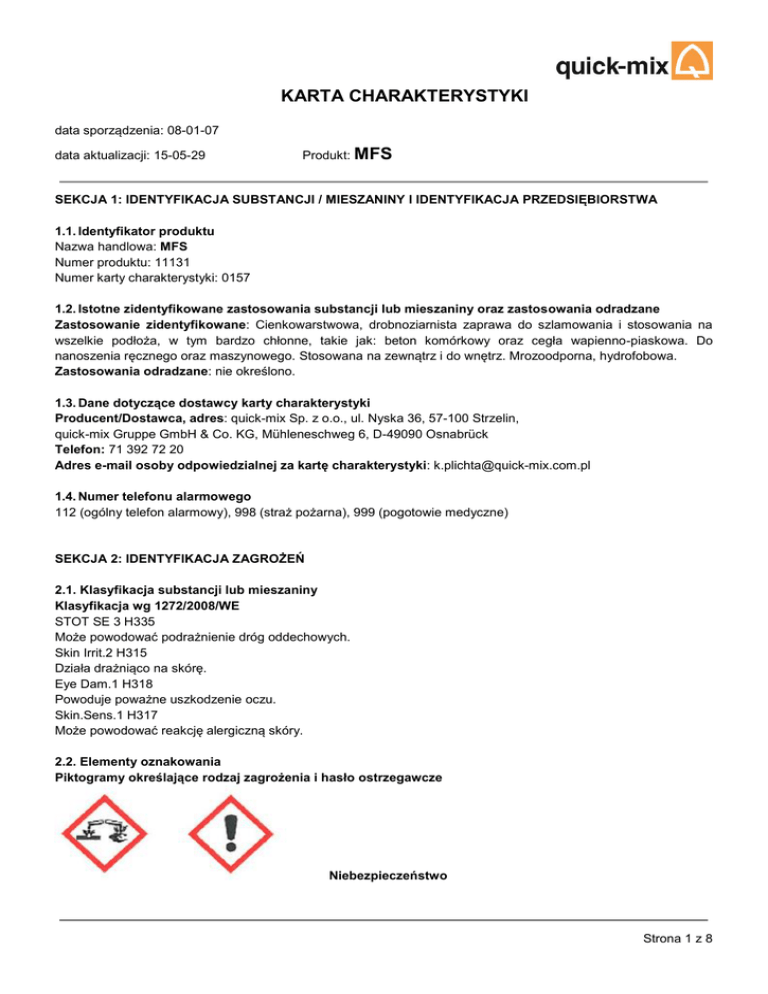 quick-mix

KARTA CHARAKTERYSTYKI

data sporządzenia: 08-01-07

data aktualizacji: 15-05-29 Produkt: MFS

SEKCJA 1: IDENTYFIKACJA SUBSTANCJI / MIESZANINY I IDENTYFIKACJA PRZEDSIĘBIORSTWA

1.1. Identyfikator produktu
Nazwa handlowa: MFS
Numer produktu: 11131
Numer karty charakterystyki: 0157

1.2. Istotne zidentyfikowane zastosowania substancji lub mieszaniny oraz zastosowania odradzane
Zastosowanie zidentyfikowane: Cienkowarstwowa, drobnoziarnista zaprawa do szlamowania i stosowania na wszelkie podłoża, w tym bardzo chłonne, takie jak: beton komórkowy oraz cegła wapienno-piaskowa. Do nanoszenia ręcznego oraz maszynowego. Stosowana na zewnątrz i do wnętrz. Mrozoodporna, hydrofobowa.
Zastosowania odradzane: nie określono.

1.3. Dane dotyczące dostawcy karty charakterystyki
Producent/Dostawca, adres: quick-mix Sp. z o.o., ul. Nyska 36, 57-100 Strzelin,
quick-mix Gruppe GmbH & Co. KG, Mühleneschweg 6, D-49090 Osnabrück
Telefon: 71 392 72 20
Adres e-mail osoby odpowiedzialnej za kartę charakterystyki: k.plichta@quick-mix.com.pl

1.4. Numer telefonu alarmowego
112 (ogólny telefon alarmowy), 998 (straż pożarna), 999 (pogotowie medyczne)

SEKCJA 2: IDENTYFIKACJA ZAGROŻEŃ

2.1. Klasyfikacja substancji lub mieszaniny
Klasyfikacja wg 1272/2008/WE
STOT SE 3 H335
Może powodować podrażnienie dróg oddechowych.
Skin Irrit.2 H315
Działa drażniąco na skórę.
Eye Dam.1 H318
Powoduje poważne uszkodzenie oczu.
Skin.Sens.1 H317
Może powodować reakcję alergiczną skóry.

2.2. Elementy oznakowania
Piktogramy określające rodzaj zagrożenia i hasło ostrzegawcze

Niebezpieczeństwo

Strona 1 z 8